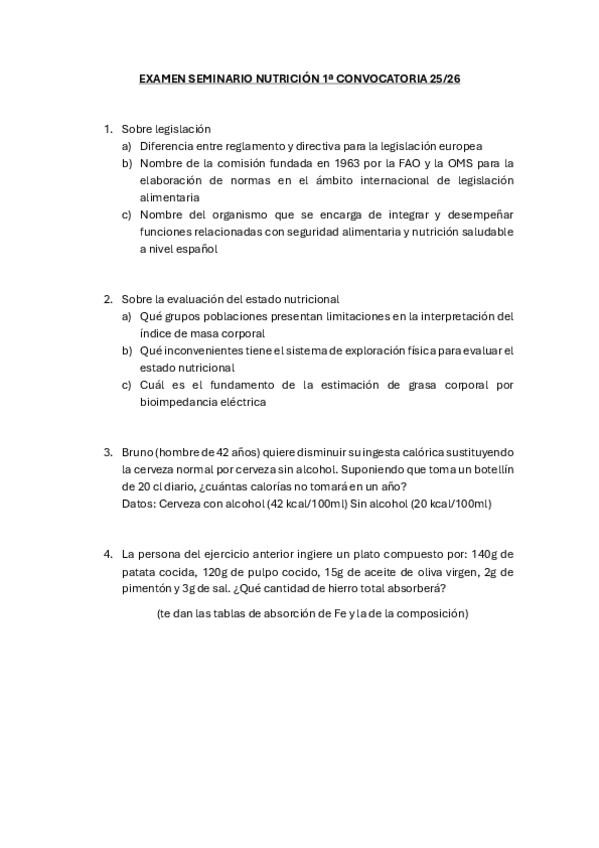 EXAMEN SEMINARIO NUTRICIÓN 1ª CONVOCATORIA 25/26

1. Sobre legislación
a) Diferencia entre reglamento y directiva para la legislación europea
b) Nombre de la comisión fundada en 1963 por la FAO y la OMS para la elaboración de normas en el ámbito internacional de legislación alimentaria
c) Nombre del organismo que se encarga de integrar y desempeñar funciones relacionadas con seguridad alimentaria y nutrición saludable a nivel español

2. Sobre la evaluación del estado nutricional
a) Qué grupos poblaciones presentan limitaciones en la interpretación del índice de masa corporal
b) Qué inconvenientes tiene el sistema de exploración física para evaluar el estado nutricional
c) Cuál es el fundamento de la estimación de grasa corporal por bioimpedancia eléctrica

3. Bruno (hombre de 42 años) quiere disminuir su ingesta calórica sustituyendo la cerveza normal por cerveza sin alcohol. Suponiendo que toma un botellín de 20 cl diario, ¿cuántas calorías no tomará en un año?
Datos: Cerveza con alcohol (42 kcal/100ml) Sin alcohol (20 kcal/100ml)

4. La persona del ejercicio anterior ingiere un plato compuesto por: 140g de patata cocida, 120g de pulpo cocido, 15g de aceite de oliva virgen, 2g de pimentón y 3g de sal. ¿Qué cantidad de hierro total absorberá?
(te dan las tablas de absorción de Fe y la de la composición)